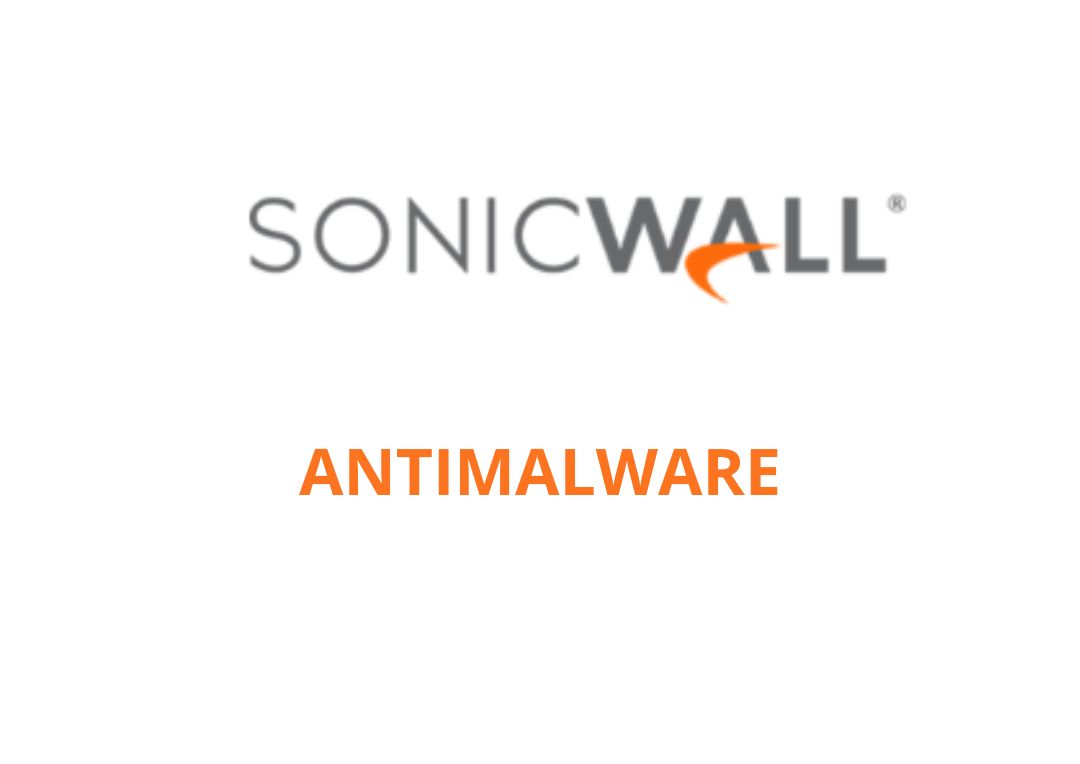 SONICWALL®

ANTIMALWARE